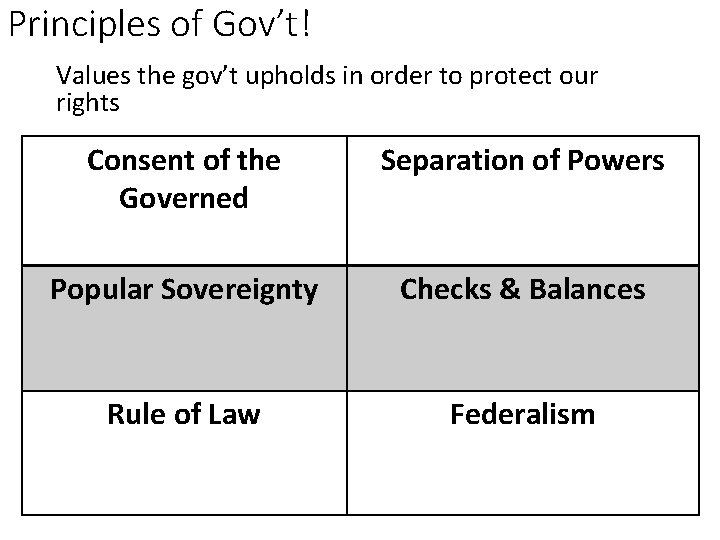 Principles of Gov't!

Values the gov't upholds in order to protect our rights

| Consent of the Governed | Separation of Powers |
|---|---|
| Popular Sovereignty | Checks & Balances |
| Rule of Law | Federalism |